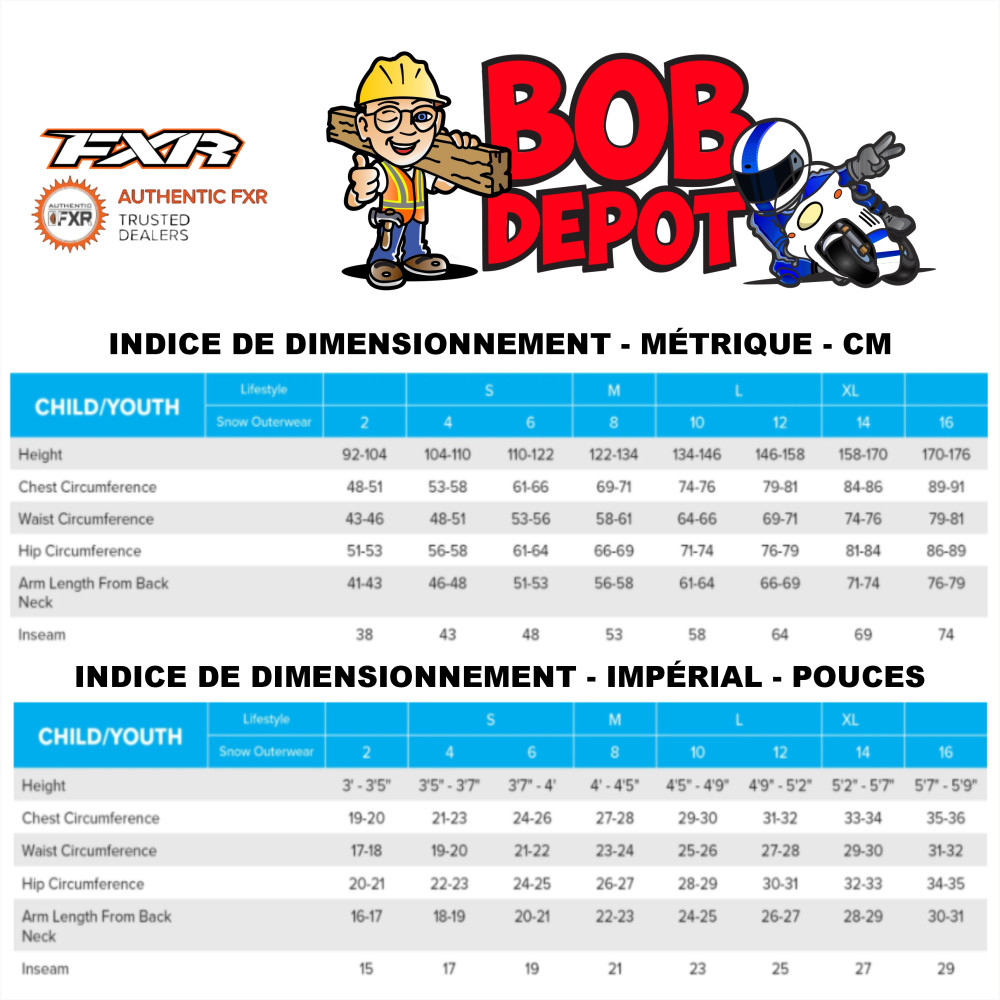 FXR
AUTHENTIC FXR
AUTHENTIC FXR TRUSTED DEALERS

BOB DEPOT

INDICE DE DIMENSIONNEMENT - MÉTRIQUE - CM

| CHILD/YOUTH | Lifestyle | | S | | M | L | | XL | |
|---|---|---|---|---|---|---|---|---|---|
| | Snow Outerwear | 2 | 4 | 6 | 8 | 10 | 12 | 14 | 16 |
| Height | | 92-104 | 104-110 | 110-122 | 122-134 | 134-146 | 146-158 | 158-170 | 170-176 |
| Chest Circumference | | 48-51 | 53-58 | 61-66 | 69-71 | 74-76 | 79-81 | 84-86 | 89-91 |
| Waist Circumference | | 43-46 | 48-51 | 53-56 | 58-61 | 64-66 | 69-71 | 74-76 | 79-81 |
| Hip Circumference | | 51-53 | 56-58 | 61-64 | 66-69 | 71-74 | 76-79 | 81-84 | 86-89 |
| Arm Length From Back Neck | | 41-43 | 46-48 | 51-53 | 56-58 | 61-64 | 66-69 | 71-74 | 76-79 |
| Inseam | | 38 | 43 | 48 | 53 | 58 | 64 | 69 | 74 |

INDICE DE DIMENSIONNEMENT - IMPÉRIAL - POUCES

| CHILD/YOUTH | Lifestyle | | S | | M | L | | XL | |
|---|---|---|---|---|---|---|---|---|---|
| | Snow Outerwear | 2 | 4 | 6 | 8 | 10 | 12 | 14 | 16 |
| Height | | 3' - 3'5" | 3'5" - 3'7" | 3'7" - 4' | 4' - 4'5" | 4'5" - 4'9" | 4'9" - 5'2" | 5'2" - 5'7" | 5'7" - 5'9" |
| Chest Circumference | | 19-20 | 21-23 | 24-26 | 27-28 | 29-30 | 31-32 | 33-34 | 35-36 |
| Waist Circumference | | 17-18 | 19-20 | 21-22 | 23-24 | 25-26 | 27-28 | 29-30 | 31-32 |
| Hip Circumference | | 20-21 | 22-23 | 24-25 | 26-27 | 28-29 | 30-31 | 32-33 | 34-35 |
| Arm Length From Back Neck | | 16-17 | 18-19 | 20-21 | 22-23 | 24-25 | 26-27 | 28-29 | 30-31 |
| Inseam | | 15 | 17 | 19 | 21 | 23 | 25 | 27 | 29 |